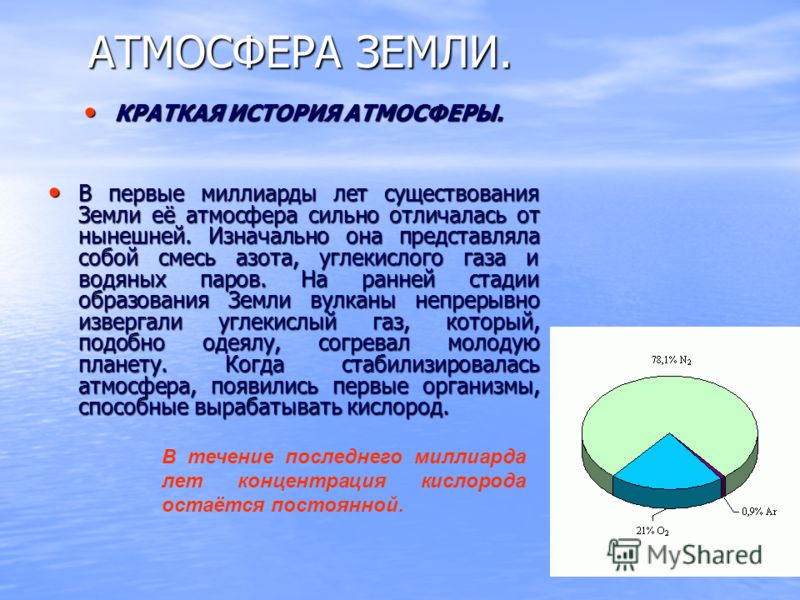 АТМОСФЕРА ЗЕМЛИ.

• КРАТКАЯ ИСТОРИЯ АТМОСФЕРЫ.

• В первые миллиарды лет существования Земли её атмосфера сильно отличалась от нынешней. Изначально она представляла собой смесь азота, углекислого газа и водяных паров. На ранней стадии образования Земли вулканы непрерывно извергали углекислый газ, который, подобно одеялу, согревал молодую планету. Когда стабилизировалась атмосфера, появились первые организмы, способные вырабатывать кислород.

В течение последнего миллиарда лет концентрация кислорода остаётся постоянной.

78,1% $N_2$

0,9% Ar

21% $O_2$

MyShared